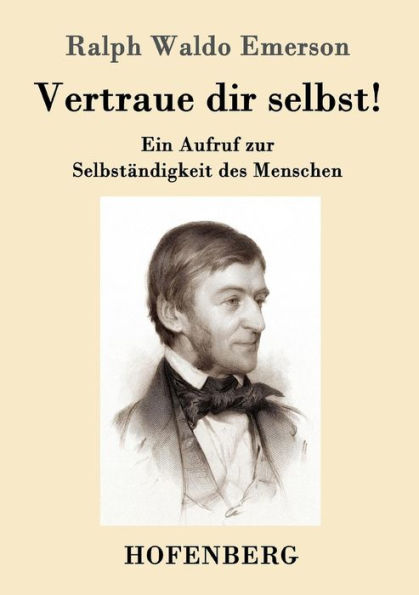 Ralph Waldo Emerson

Vertraue dir selbst!

Ein Aufruf zur
Selbständigkeit des Menschen

HOFENBERG